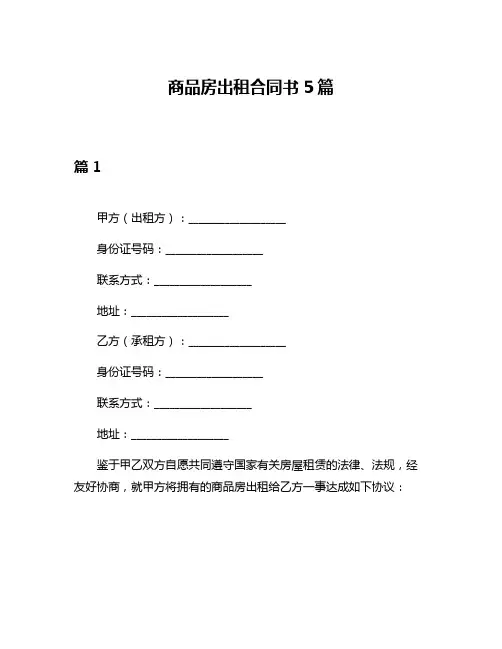 商品房出租合同书 5 篇

篇 1

甲方（出租方）：__________________

身份证号码：__________________

联系方式：__________________

地址：__________________

乙方（承租方）：__________________

身份证号码：__________________

联系方式：__________________

地址：__________________

鉴于甲乙双方自愿共同遵守国家有关房屋租赁的法律、法规，经友好协商，就甲方将拥有的商品房出租给乙方一事达成如下协议：